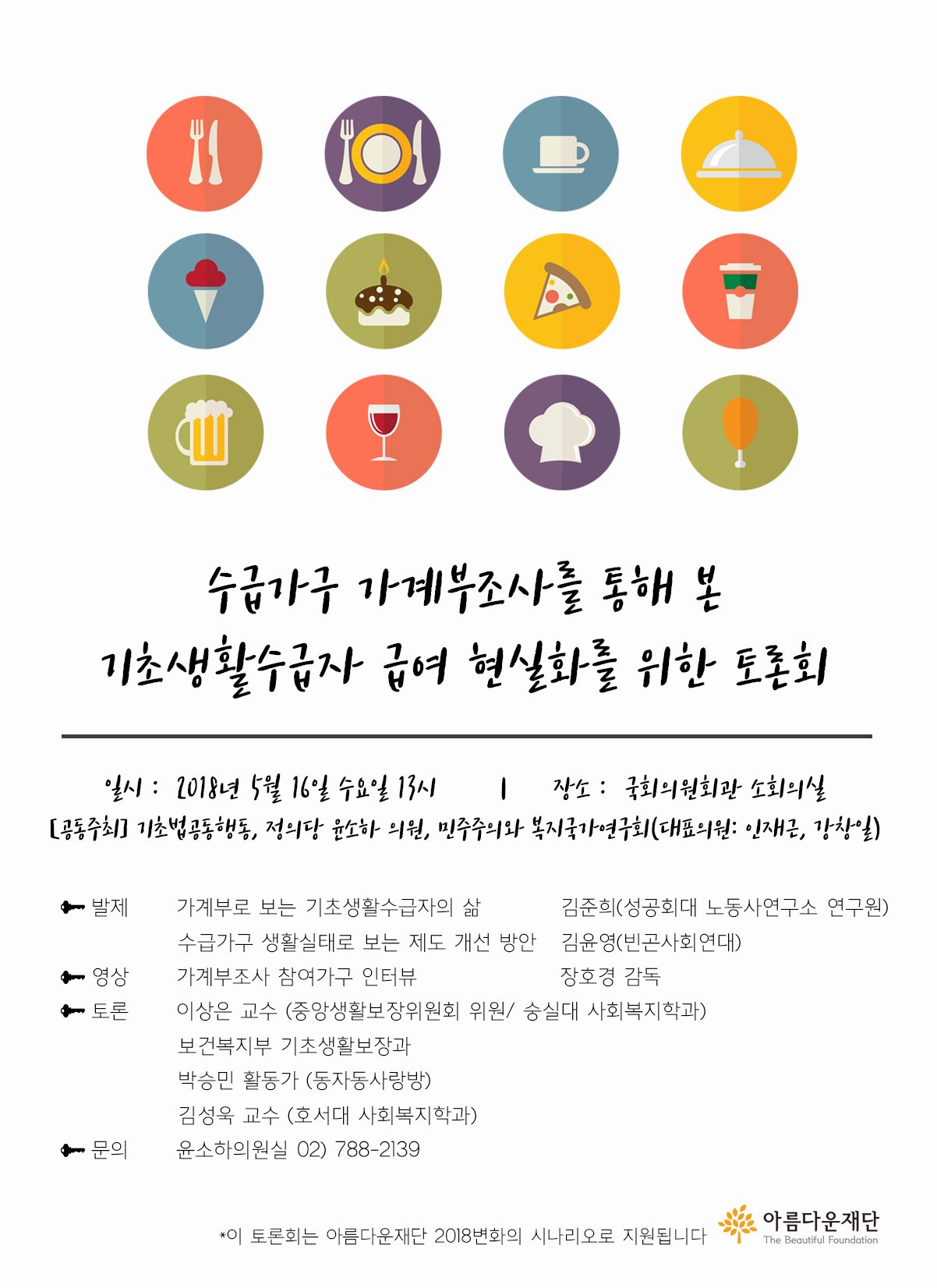 수급가구 가계부조사를 통해 본
기초생활수급자 급여 현실화를 위한 토론회

일시 : 2018년 5월 16일 수요일 13시 | 장소 : 국회의원회관 소회의실
[공동주최] 기초법공동행동, 정의당 윤소하 의원, 민주주의와 복지국가연구회(대표의원: 인재근, 강창일)

발제 가계부로 보는 기초생활수급자의 삶 김준희(성공회대 노동사연구소 연구원)
수급가구 생활실태로 보는 제도 개선 방안 김윤영(빈곤사회연대)
영상 가계부조사 참여가구 인터뷰 장호경 감독
토론 이상은 교수 (중앙생활보장위원회 위원/ 숭실대 사회복지학과)
보건복지부 기초생활보장과
박승민 활동가 (동자동사랑방)
김성욱 교수 (호서대 사회복지학과)
문의 윤소하의원실 02) 788-2139

*이 토론회는 아름다운재단 2018변화의 시나리오로 지원됩니다

아름다운재단
The Beautiful Foundation